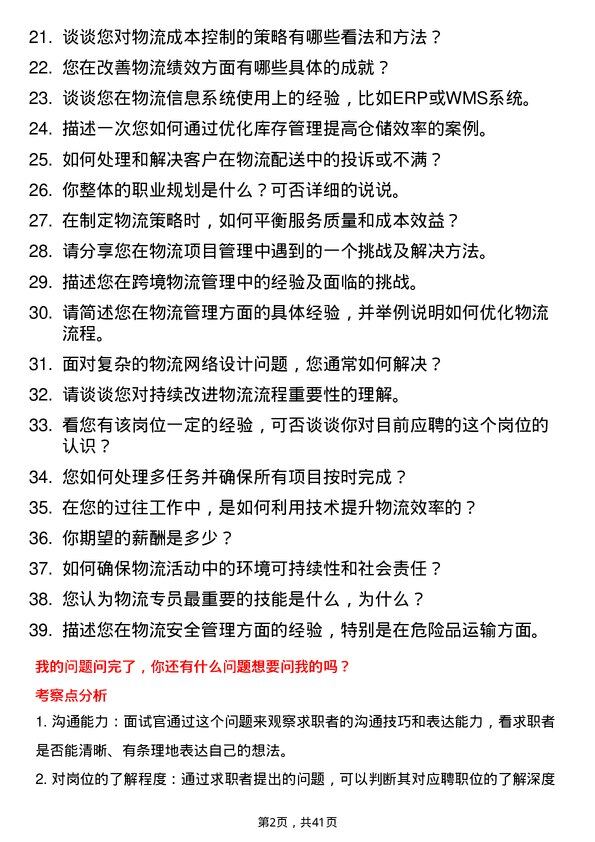 21. 谈谈您对物流成本控制的策略有哪些看法和方法？

22. 您在改善物流绩效方面有哪些具体的成就？

23. 谈谈您在物流信息系统使用上的经验，比如ERP或WMS系统。

24. 描述一次您如何通过优化库存管理提高仓储效率的案例。

25. 如何处理和解决客户在物流配送中的投诉或不满？

26. 你整体的职业规划是什么？可否详细的说说。

27. 在制定物流策略时，如何平衡服务质量和成本效益？

28. 请分享您在物流项目管理中遇到的一个挑战及解决方法。

29. 描述您在跨境物流管理中的经验及面临的挑战。

30. 请简述您在物流管理方面的具体经验，并举例说明如何优化物流流程。

31. 面对复杂的物流网络设计问题，您通常如何解决？

32. 请谈谈您对持续改进物流流程重要性的理解。

33. 看您有该岗位一定的经验，可否谈谈你对目前应聘的这个岗位的认识？

34. 您如何处理多任务并确保所有项目按时完成？

35. 在您的过往工作中，是如何利用技术提升物流效率的？

36. 你期望的薪酬是多少？

37. 如何确保物流活动中的环境可持续性和社会责任？

38. 您认为物流专员最重要的技能是什么，为什么？

39. 描述您在物流安全管理方面的经验，特别是在危险品运输方面。

我的问题问完了，你还有什么问题想要问我的吗？

考察点分析

1. 沟通能力：面试官通过这个问题来观察求职者的沟通技巧和表达能力，看求职者是否能清晰、有条理地表达自己的想法。

2. 对岗位的了解程度：通过求职者提出的问题，可以判断其对应聘职位的了解深度

第2页，共41页